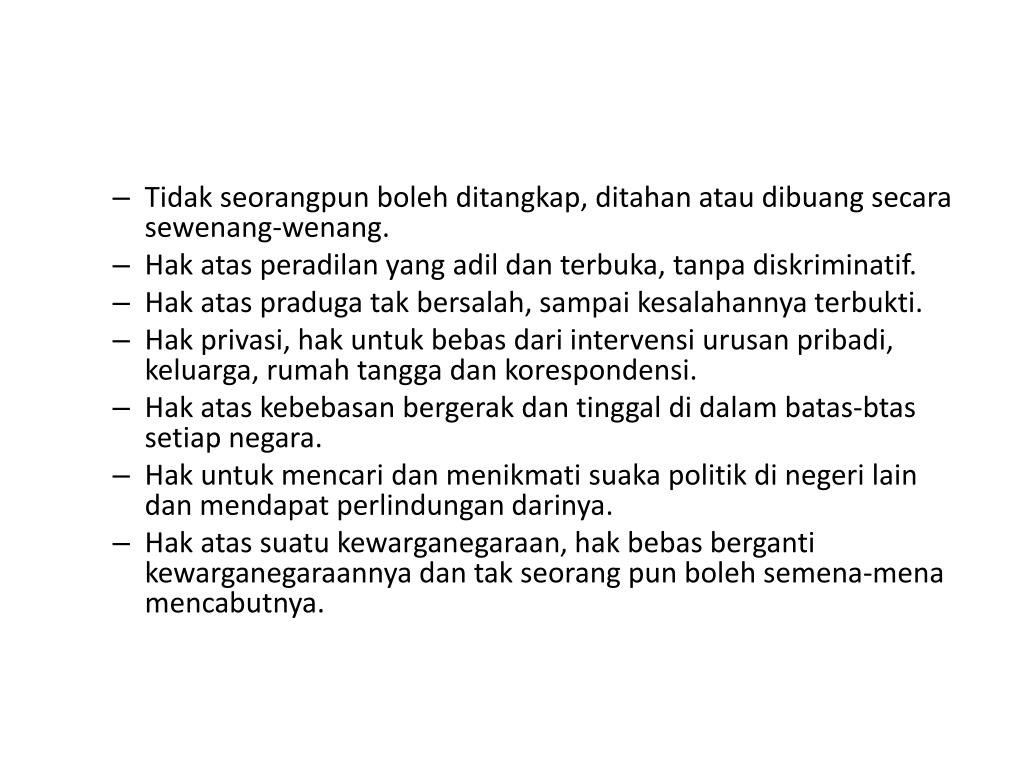 – Tidak seorangpun boleh ditangkap, ditahan atau dibuang secara sewenang-wenang.
– Hak atas peradilan yang adil dan terbuka, tanpa diskriminatif.
– Hak atas praduga tak bersalah, sampai kesalahannya terbukti.
– Hak privasi, hak untuk bebas dari intervensi urusan pribadi, keluarga, rumah tangga dan korespondensi.
– Hak atas kebebasan bergerak dan tinggal di dalam batas-btas setiap negara.
– Hak untuk mencari dan menikmati suaka politik di negeri lain dan mendapat perlindungan darinya.
– Hak atas suatu kewarganegaraan, hak bebas berganti kewarganegaraannya dan tak seorang pun boleh semena-mena mencabutnya.